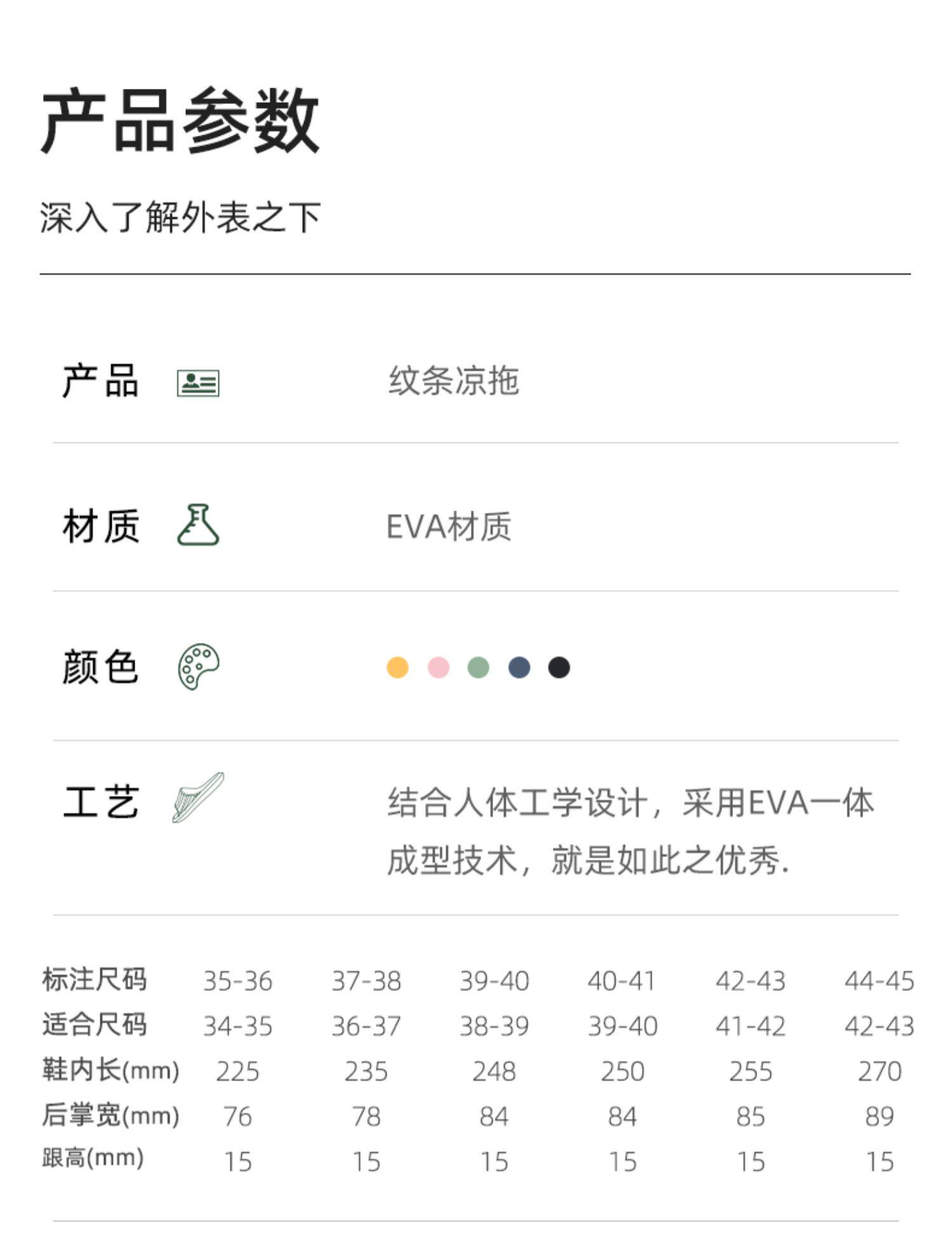 产品参数

深入了解外表之下

产品

纹条凉拖

材质

EVA材质

颜色

工艺

结合人体工学设计，采用EVA一体成型技术，就是如此之优秀.

| 标注尺码 | 35-36 | 37-38 | 39-40 | 40-41 | 42-43 | 44-45 |
|---|---|---|---|---|---|---|
| 适合尺码 | 34-35 | 36-37 | 38-39 | 39-40 | 41-42 | 42-43 |
| 鞋内长(mm) | 225 | 235 | 248 | 250 | 255 | 270 |
| 后掌宽(mm) | 76 | 78 | 84 | 84 | 85 | 89 |
| 跟高(mm) | 15 | 15 | 15 | 15 | 15 | 15 |